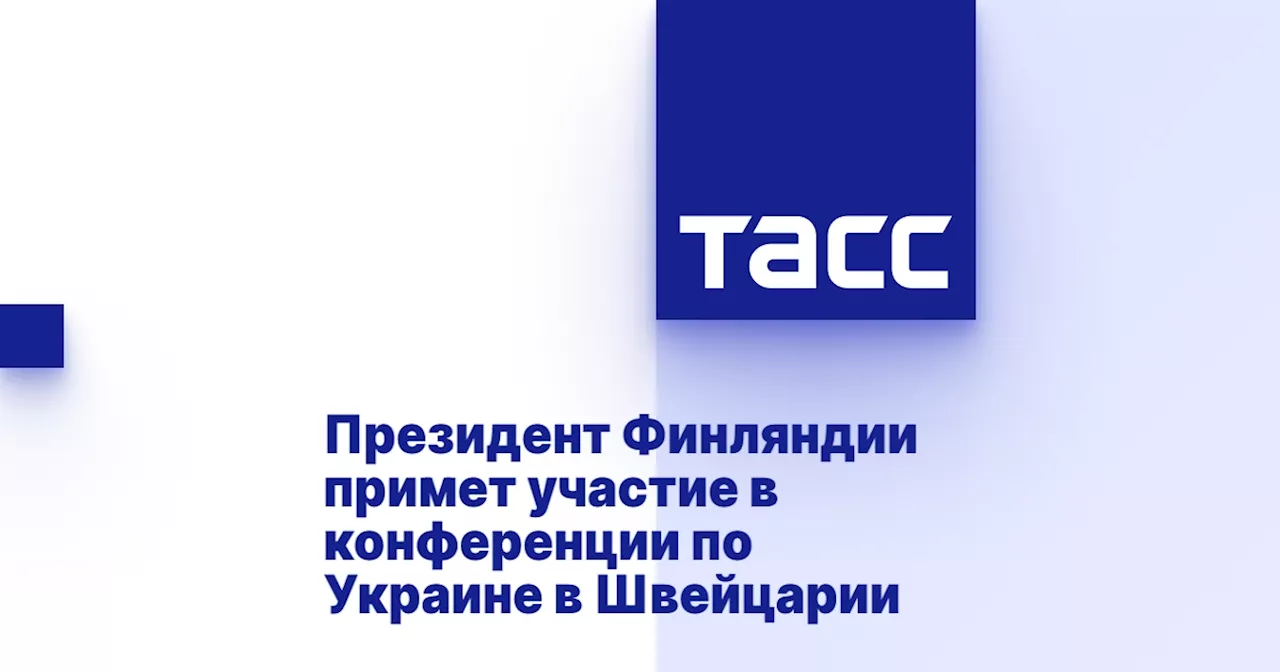 ТАСС

Президент Финляндии примет участие в конференции по Украине в Швейцарии